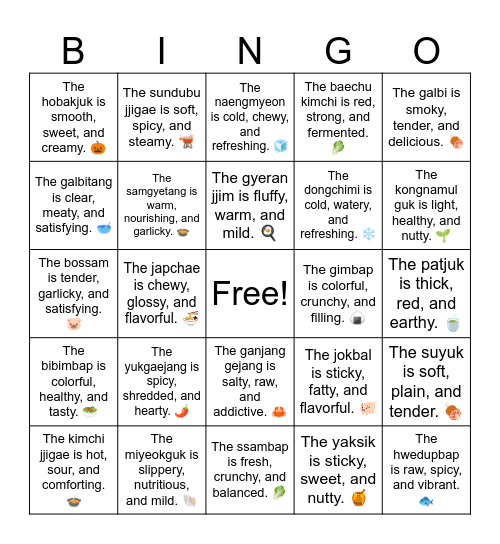 | B | I | N | G | O |
|---|---|---|---|---|
| The hobakjuk is smooth, sweet, and creamy. 🎃 | The sundubu jjigae is soft, spicy, and steamy. 🍲 | The naengmyeon is cold, chewy, and refreshing. 🧊 | The baechu kimchi is red, strong, and fermented. 🥬 | The galbi is smoky, tender, and delicious. 🍖 |
| The galbitang is clear, meaty, and satisfying. 🥣 | The samgyetang is warm, nourishing, and garlicky. 🍲 | The gyeran jjim is fluffy, warm, and mild. 🍳 | The dongchimi is cold, watery, and refreshing. ❄️ | The kongnamul guk is light, healthy, and nutty. 🌱 |
| The bossam is tender, garlicky, and satisfying. 🐷 | The japchae is chewy, glossy, and flavorful. 🍜 | Free! | The gimbap is colorful, crunchy, and filling. 🍙 | The patjuk is thick, red, and earthy. 🍵 |
| The bibimbap is colorful, healthy, and tasty. 🥗 | The yukgaejang is spicy, shredded, and hearty. 🌶️ | The ganjang gejang is salty, raw, and addictive. 🦀 | The jokbal is sticky, fatty, and flavorful. 🐖 | The suyuk is soft, plain, and tender. 🍖 |
| The kimchi jjigae is hot, sour, and comforting. 🍲 | The miyeokguk is slippery, nutritious, and mild. 🐚 | The ssambap is fresh, crunchy, and balanced. 🥬 | The yaksik is sticky, sweet, and nutty. 🍯 | The hwedupbap is raw, spicy, and vibrant. 🐟 |